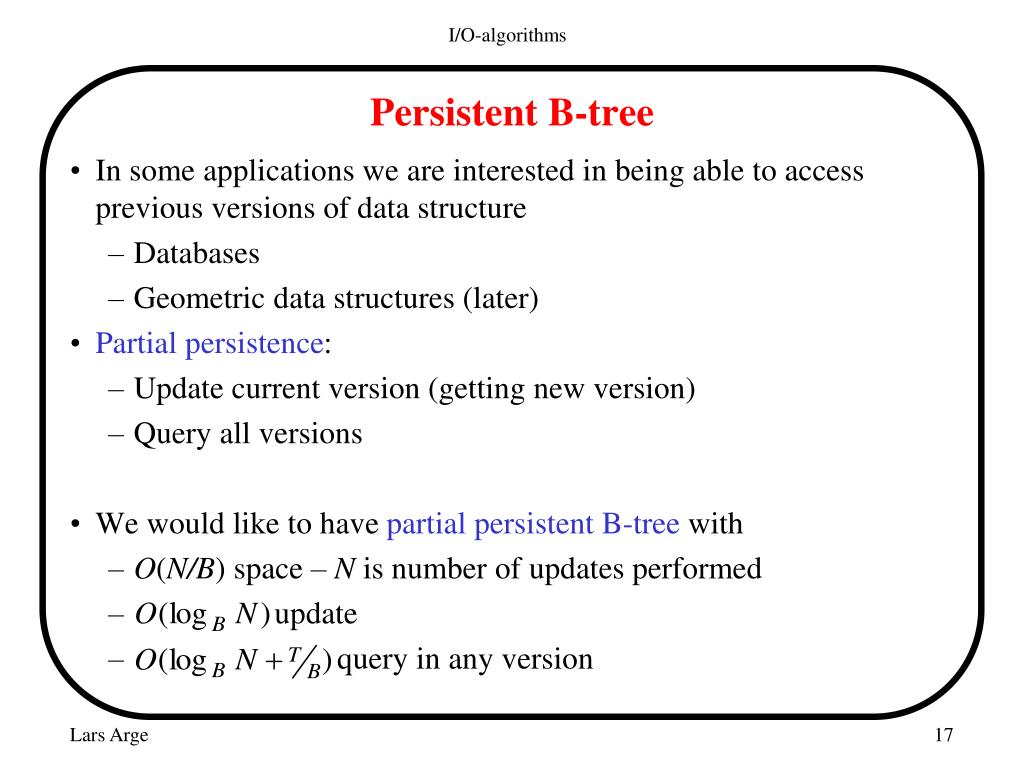 I/O-algorithms

Persistent B-tree

• In some applications we are interested in being able to access previous versions of data structure
– Databases
– Geometric data structures (later)
• Partial persistence:
– Update current version (getting new version)
– Query all versions

• We would like to have partial persistent B-tree with
– $O(N/B)$ space – $N$ is number of updates performed
– $O(\log_B N)$ update
– $O(\log_B N + T/B)$ query in any version

Lars Arge

17